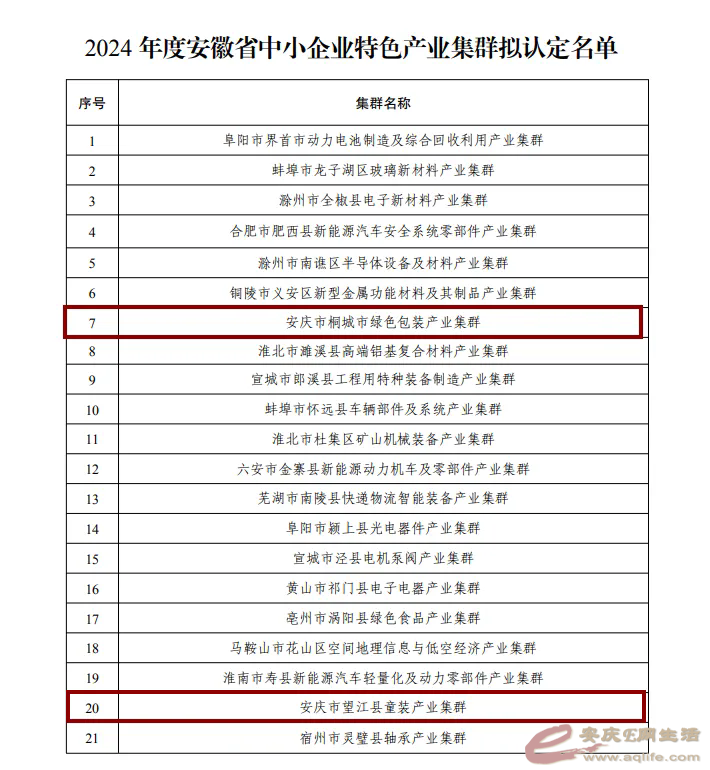 2024 年度安徽省中小企业特色产业集群拟认定名单

| 序号 | 集群名称 |
|---|---|
| 1 | 阜阳市界首市动力电池制造及综合回收利用产业集群 |
| 2 | 蚌埠市龙子湖区玻璃新材料产业集群 |
| 3 | 滁州市全椒县电子新材料产业集群 |
| 4 | 合肥市肥西县新能源汽车安全系统零部件产业集群 |
| 5 | 滁州市南谯区半导体设备及材料产业集群 |
| 6 | 铜陵市义安区新型金属功能材料及其制品产业集群 |
| 7 | 安庆市桐城市绿色包装产业集群 |
| 8 | 淮北市濉溪县高端铝基复合材料产业集群 |
| 9 | 宣城市郎溪县工程用特种装备制造产业集群 |
| 10 | 蚌埠市怀远县车辆部件及系统产业集群 |
| 11 | 淮北市杜集区矿山机械装备产业集群 |
| 12 | 六安市金寨县新能源动力机车及零部件产业集群 |
| 13 | 芜湖市南陵县快递物流智能装备产业集群 |
| 14 | 阜阳市颍上县光电器件产业集群 |
| 15 | 宣城市泾县电机泵阀产业集群 |
| 16 | 黄山市祁门县电子电器产业集群 |
| 17 | 亳州市涡阳县绿色食品产业集群 |
| 18 | 马鞍山市花山区空间地理信息与低空经济产业集群 |
| 19 | 淮南市寿县新能源汽车轻量化及动力零部件产业集群 |
| 20 | 安庆市望江县童装产业集群 |
| 21 | 宿州市灵璧县轴承产业集群 |

安庆E网生活
www.aqlife.com